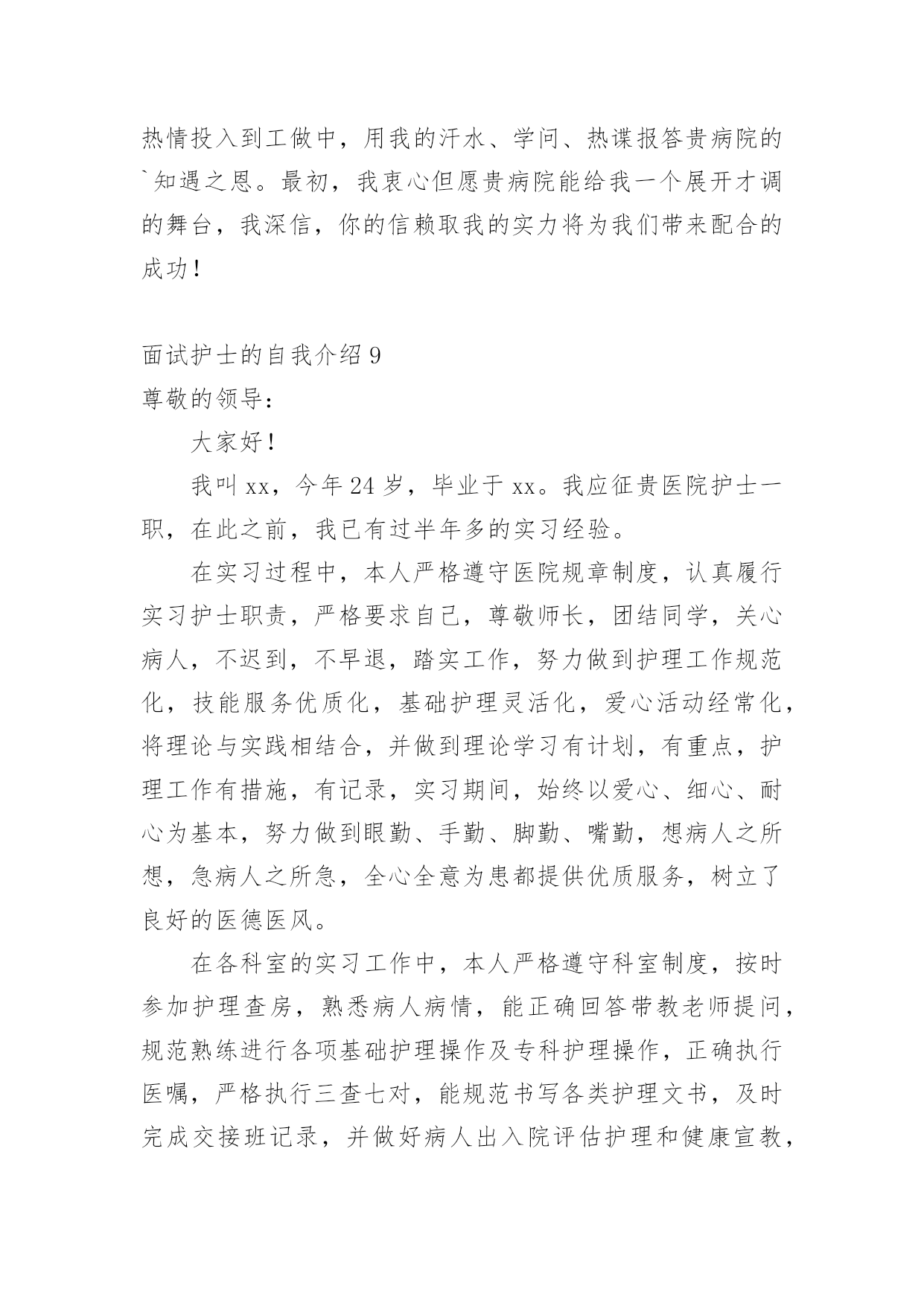 热情投入到工做中，用我的汗水、学问、热谍报答贵病院的`知遇之恩。最初，我衷心但愿贵病院能给我一个展开才调的舞台，我深信，你的信赖取我的实力将为我们带来配合的成功！

面试护士的自我介绍 9
尊敬的领导：

大家好！

我叫 xx，今年 24 岁，毕业于 xx。我应征贵医院护士一职，在此之前，我已有过半年多的实习经验。

在实习过程中，本人严格遵守医院规章制度，认真履行实习护士职责，严格要求自己，尊敬师长，团结同学，关心病人，不迟到，不早退，踏实工作，努力做到护理工作规范化，技能服务优质化，基础护理灵活化，爱心活动经常化，将理论与实践相结合，并做到理论学习有计划，有重点，护理工作有措施，有记录，实习期间，始终以爱心、细心、耐心为基本，努力做到眼勤、手勤、脚勤、嘴勤，想病人之所想，急病人之所急，全心全意为患都提供优质服务，树立了良好的医德医风。

在各科室的实习工作中，本人严格遵守科室制度，按时参加护理查房，熟悉病人病情，能正确回答带教老师提问，规范熟练进行各项基础护理操作及专科护理操作，正确执行医嘱，严格执行三查七对，能规范书写各类护理文书，及时完成交接班记录，并做好病人出入院评估护理和健康宣教，